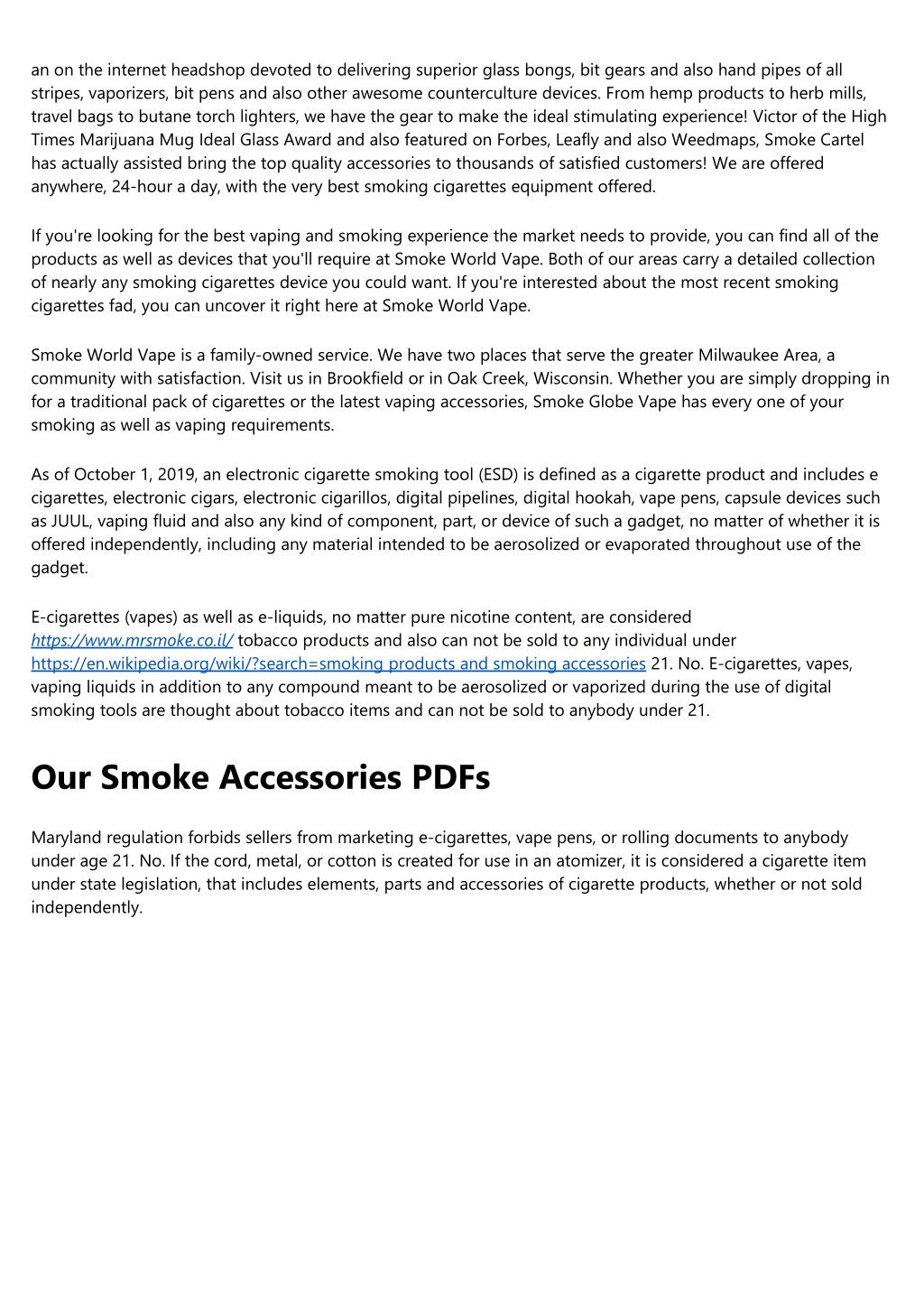 an on the internet headshop devoted to delivering superior glass bongs, bit gears and also hand pipes of all stripes, vaporizers, bit pens and also other awesome counterculture devices. From hemp products to herb mills, travel bags to butane torch lighters, we have the gear to make the ideal stimulating experience! Victor of the High Times Marijuana Mug Ideal Glass Award and also featured on Forbes, Leafly and also Weedmaps, Smoke Cartel has actually assisted bring the top quality accessories to thousands of satisfied customers! We are offered anywhere, 24-hour a day, with the very best smoking cigarettes equipment offered.

If you're looking for the best vaping and smoking experience the market needs to provide, you can find all of the products as well as devices that you'll require at Smoke World Vape. Both of our areas carry a detailed collection of nearly any smoking cigarettes device you could want. If you're interested about the most recent smoking cigarettes fad, you can uncover it right here at Smoke World Vape.

Smoke World Vape is a family-owned service. We have two places that serve the greater Milwaukee Area, a community with satisfaction. Visit us in Brookfield or in Oak Creek, Wisconsin. Whether you are simply dropping in for a traditional pack of cigarettes or the latest vaping accessories, Smoke Globe Vape has every one of your smoking as well as vaping requirements.

As of October 1, 2019, an electronic cigarette smoking tool (ESD) is defined as a cigarette product and includes e cigarettes, electronic cigars, electronic cigarillos, digital pipelines, digital hookah, vape pens, capsule devices such as JUUL, vaping fluid and also any kind of component, part, or device of such a gadget, no matter of whether it is offered independently, including any material intended to be aerosolized or evaporated throughout use of the gadget.

E-cigarettes (vapes) as well as e-liquids, no matter pure nicotine content, are considered https://www.mrsmoke.co.il/ tobacco products and also can not be sold to any individual under https://en.wikipedia.org/wiki/?search=smoking products and smoking accessories 21. No. E-cigarettes, vapes, vaping liquids in addition to any compound meant to be aerosolized or vaporized during the use of digital smoking tools are thought about tobacco items and can not be sold to anybody under 21.

Our Smoke Accessories PDFs

Maryland regulation forbids sellers from marketing e-cigarettes, vape pens, or rolling documents to anybody under age 21. No. If the cord, metal, or cotton is created for use in an atomizer, it is considered a cigarette item under state legislation, that includes elements, parts and accessories of cigarette products, whether or not sold independently.